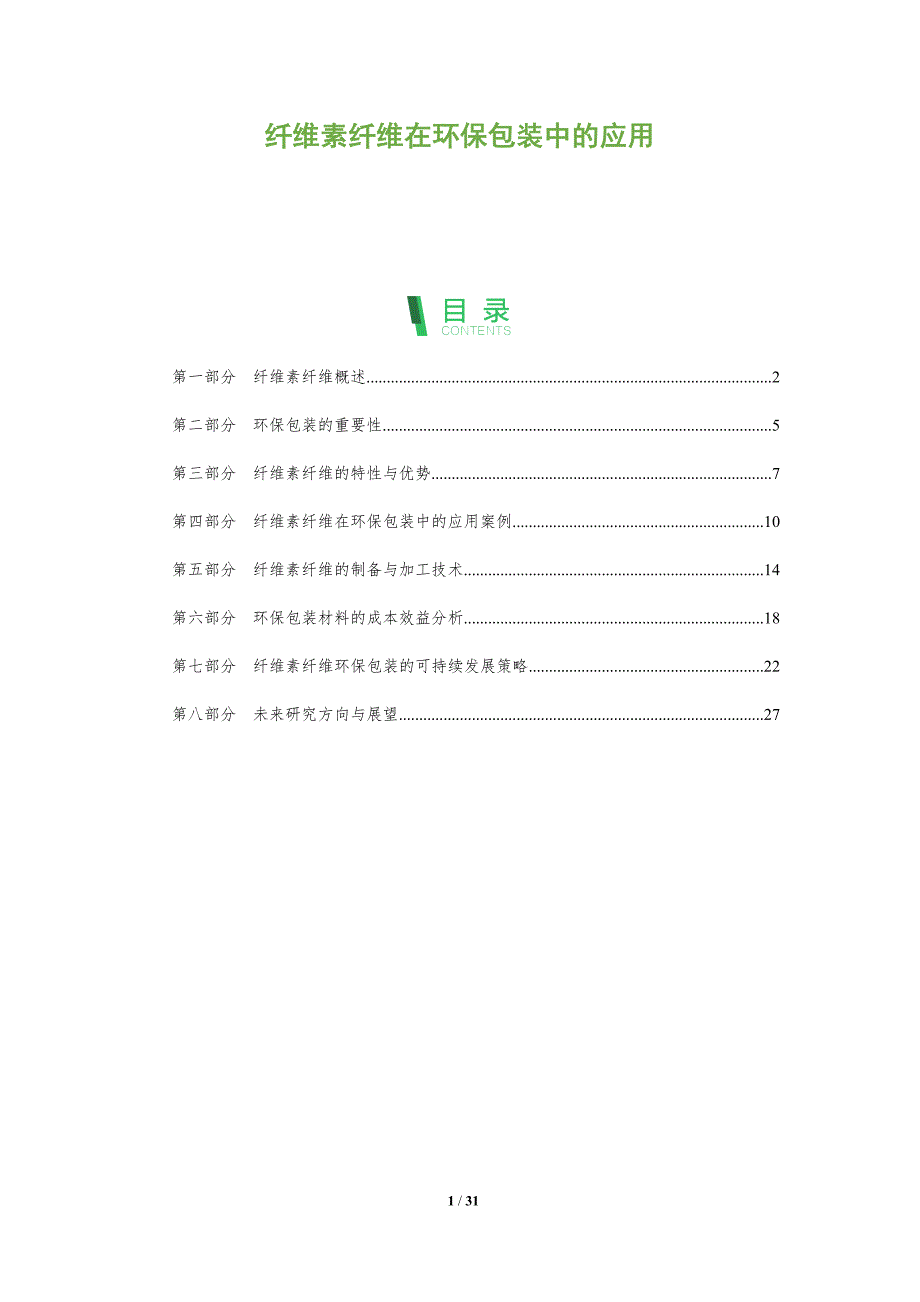 纤维素纤维在环保包装中的应用

目录
CONTENTS

第一部分 纤维素纤维概述 2

第二部分 环保包装的重要性 5

第三部分 纤维素纤维的特性与优势 7

第四部分 纤维素纤维在环保包装中的应用案例 10

第五部分 纤维素纤维的制备与加工技术 14

第六部分 环保包装材料的成本效益分析 18

第七部分 纤维素纤维环保包装的可持续发展策略 22

第八部分 未来研究方向与展望 27

1 / 31